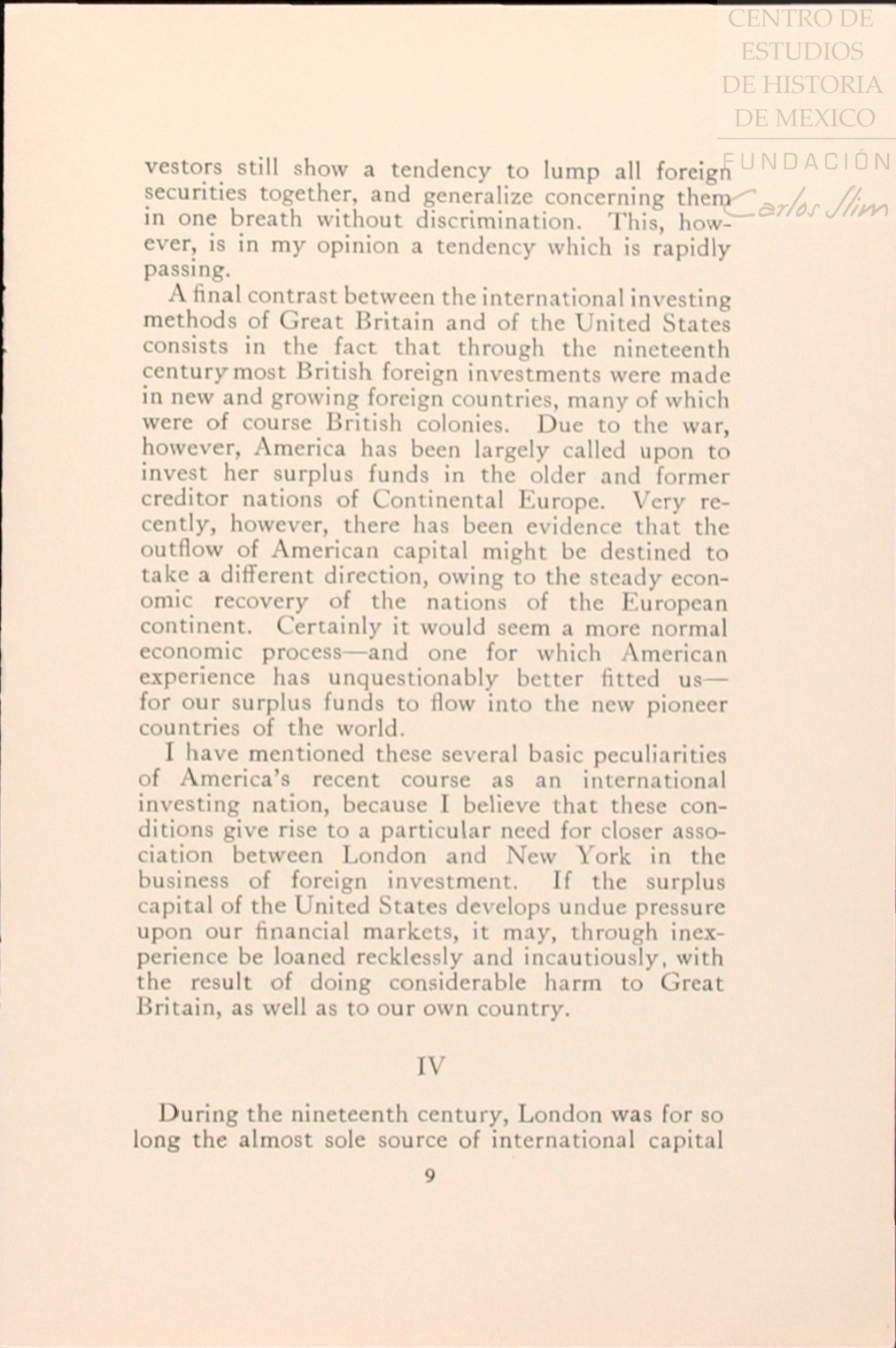 CENTRO DE ESTUDIOS DE HISTORIA DE MEXICO
FUNDACIÓN Carlos Slim

vestors still show a tendency to lump all foreign securities together, and generalize concerning them in one breath without discrimination. This, however, is in my opinion a tendency which is rapidly passing.

A final contrast between the international investing methods of Great Britain and of the United States consists in the fact that through the nineteenth century most British foreign investments were made in new and growing foreign countries, many of which were of course British colonies. Due to the war, however, America has been largely called upon to invest her surplus funds in the older and former creditor nations of Continental Europe. Very recently, however, there has been evidence that the outflow of American capital might be destined to take a different direction, owing to the steady economic recovery of the nations of the European continent. Certainly it would seem a more normal economic process—and one for which American experience has unquestionably better fitted us—for our surplus funds to flow into the new pioneer countries of the world.

I have mentioned these several basic peculiarities of America's recent course as an international investing nation, because I believe that these conditions give rise to a particular need for closer association between London and New York in the business of foreign investment. If the surplus capital of the United States develops undue pressure upon our financial markets, it may, through inexperience be loaned recklessly and incautiously, with the result of doing considerable harm to Great Britain, as well as to our own country.

IV

During the nineteenth century, London was for so long the almost sole source of international capital

9